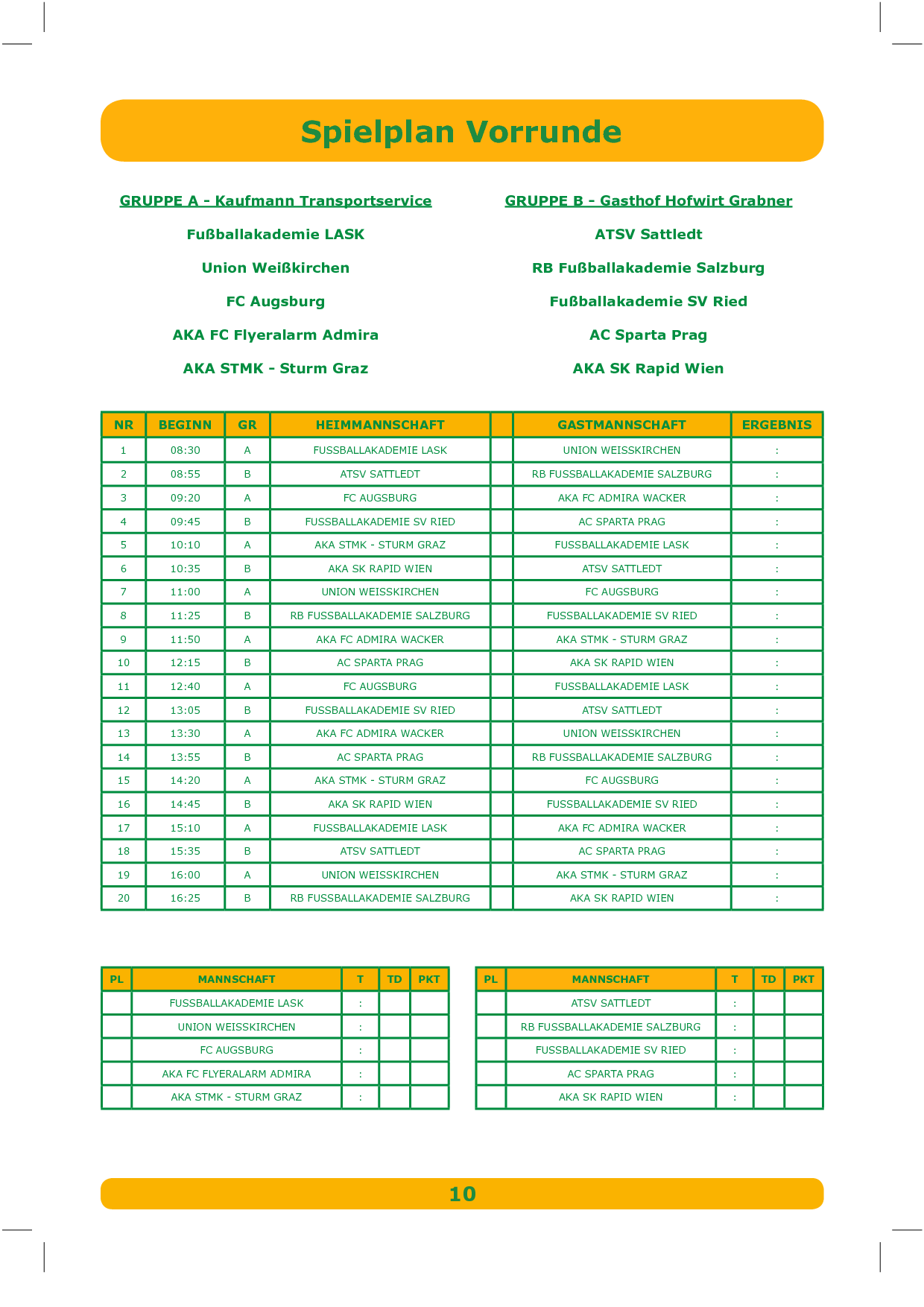 Spielplan Vorrunde

GRUPPE A - Kaufmann Transportservice

Fußballakademie LASK

Union Weißkirchen

FC Augsburg

AKA FC Flyeralarm Admira

AKA STMK - Sturm Graz

GRUPPE B - Gasthof Hofwirt Grabner

ATSV Sattledt

RB Fußballakademie Salzburg

Fußballakademie SV Ried

AC Sparta Prag

AKA SK Rapid Wien

| NR | BEGINN | GR | HEIMMANNSCHAFT | | GASTMANNSCHAFT | ERGEBNIS |
|---|---|---|---|---|---|---|
| 1 | 08:30 | A | FUSSBALLAKADEMIE LASK | | UNION WEISSKIRCHEN | : |
| 2 | 08:55 | B | ATSV SATTLEDT | | RB FUSSBALLAKADEMIE SALZBURG | : |
| 3 | 09:20 | A | FC AUGSBURG | | AKA FC ADMIRA WACKER | : |
| 4 | 09:45 | B | FUSSBALLAKADEMIE SV RIED | | AC SPARTA PRAG | : |
| 5 | 10:10 | A | AKA STMK - STURM GRAZ | | FUSSBALLAKADEMIE LASK | : |
| 6 | 10:35 | B | AKA SK RAPID WIEN | | ATSV SATTLEDT | : |
| 7 | 11:00 | A | UNION WEISSKIRCHEN | | FC AUGSBURG | : |
| 8 | 11:25 | B | RB FUSSBALLAKADEMIE SALZBURG | | FUSSBALLAKADEMIE SV RIED | : |
| 9 | 11:50 | A | AKA FC ADMIRA WACKER | | AKA STMK - STURM GRAZ | : |
| 10 | 12:15 | B | AC SPARTA PRAG | | AKA SK RAPID WIEN | : |
| 11 | 12:40 | A | FC AUGSBURG | | FUSSBALLAKADEMIE LASK | : |
| 12 | 13:05 | B | FUSSBALLAKADEMIE SV RIED | | ATSV SATTLEDT | : |
| 13 | 13:30 | A | AKA FC ADMIRA WACKER | | UNION WEISSKIRCHEN | : |
| 14 | 13:55 | B | AC SPARTA PRAG | | RB FUSSBALLAKADEMIE SALZBURG | : |
| 15 | 14:20 | A | AKA STMK - STURM GRAZ | | FC AUGSBURG | : |
| 16 | 14:45 | B | AKA SK RAPID WIEN | | FUSSBALLAKADEMIE SV RIED | : |
| 17 | 15:10 | A | FUSSBALLAKADEMIE LASK | | AKA FC ADMIRA WACKER | : |
| 18 | 15:35 | B | ATSV SATTLEDT | | AC SPARTA PRAG | : |
| 19 | 16:00 | A | UNION WEISSKIRCHEN | | AKA STMK - STURM GRAZ | : |
| 20 | 16:25 | B | RB FUSSBALLAKADEMIE SALZBURG | | AKA SK RAPID WIEN | : |

| PL | MANNSCHAFT | T | TD | PKT |
|---|---|---|---|---|
| | FUSSBALLAKADEMIE LASK | : | | |
| | UNION WEISSKIRCHEN | : | | |
| | FC AUGSBURG | : | | |
| | AKA FC FLYERALARM ADMIRA | : | | |
| | AKA STMK - STURM GRAZ | : | | |

| PL | MANNSCHAFT | T | TD | PKT |
|---|---|---|---|---|
| | ATSV SATTLEDT | : | | |
| | RB FUSSBALLAKADEMIE SALZBURG | : | | |
| | FUSSBALLAKADEMIE SV RIED | : | | |
| | AC SPARTA PRAG | : | | |
| | AKA SK RAPID WIEN | : | | |

10